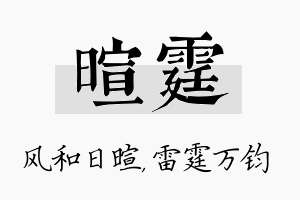 暄霆

风和日暄，雷霆万钧